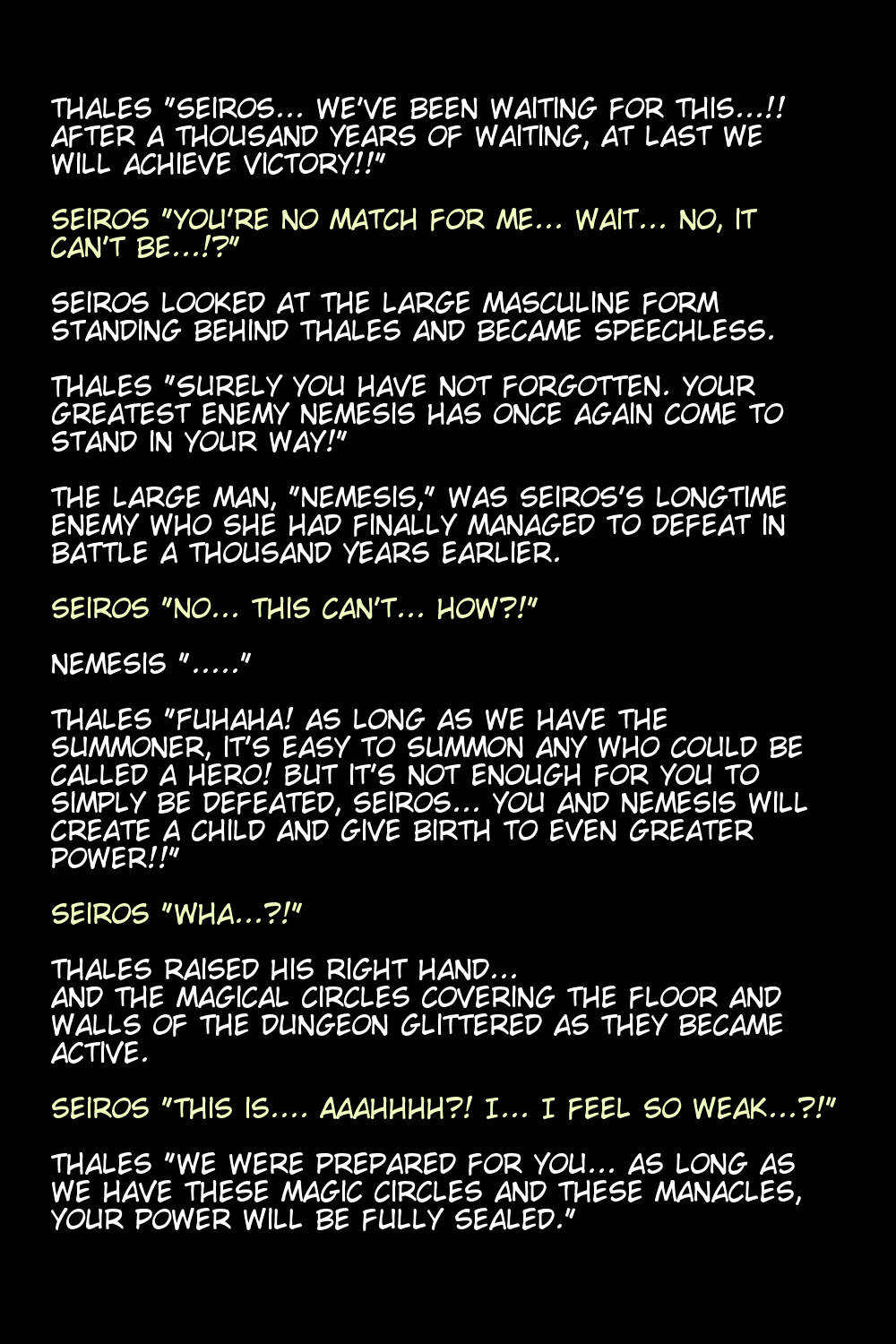 THALES "SEIROS... WE'VE BEEN WAITING FOR THIS...!! AFTER A THOUSAND YEARS OF WAITING, AT LAST WE WILL ACHIEVE VICTORY!!"

SEIROS "YOU'RE NO MATCH FOR ME... WAIT... NO, IT CAN'T BE...!?"

SEIROS LOOKED AT THE LARGE MASCULINE FORM STANDING BEHIND THALES AND BECAME SPEECHLESS.

THALES "SURELY YOU HAVE NOT FORGOTTEN. YOUR GREATEST ENEMY NEMESIS HAS ONCE AGAIN COME TO STAND IN YOUR WAY!"

THE LARGE MAN, "NEMESIS," WAS SEIROS'S LONGTIME ENEMY WHO SHE HAD FINALLY MANAGED TO DEFEAT IN BATTLE A THOUSAND YEARS EARLIER.

SEIROS "NO... THIS CAN'T... HOW?!"

NEMESIS "....."

THALES "FUHAHA! AS LONG AS WE HAVE THE SUMMONER, IT'S EASY TO SUMMON ANY WHO COULD BE CALLED A HERO! BUT IT'S NOT ENOUGH FOR YOU TO SIMPLY BE DEFEATED, SEIROS... YOU AND NEMESIS WILL CREATE A CHILD AND GIVE BIRTH TO EVEN GREATER POWER!!"

SEIROS "WHA...?!"

THALES RAISED HIS RIGHT HAND...
AND THE MAGICAL CIRCLES COVERING THE FLOOR AND WALLS OF THE DUNGEON GLITTERED AS THEY BECAME ACTIVE.

SEIROS "THIS IS.... AAAHHHH?! I... I FEEL SO WEAK...?!"

THALES "WE WERE PREPARED FOR YOU... AS LONG AS WE HAVE THESE MAGIC CIRCLES AND THESE MANACLES, YOUR POWER WILL BE FULLY SEALED."